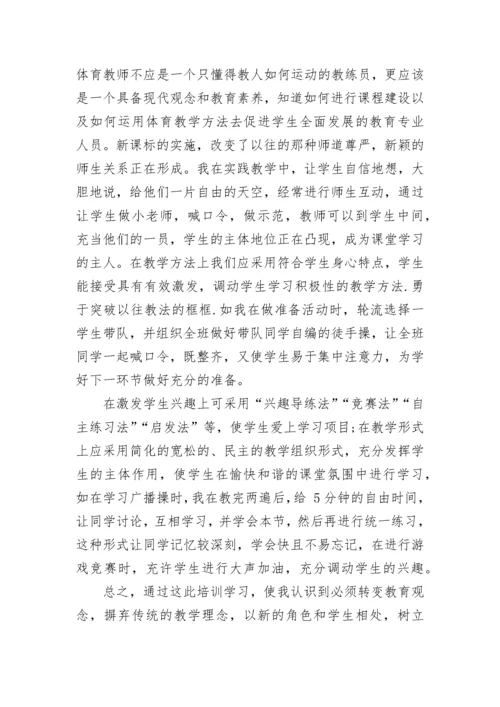 体育教师不应是一个只懂得教人如何运动的教练员，更应该是一个具备现代观念和教育素养，知道如何进行课程建设以及如何运用体育教学方法去促进学生全面发展的教育专业人员。新课标的实施，改变了以往的那种师道尊严，新颖的师生关系正在形成。我在实践教学中，让学生自信地想，大胆地说，给他们一片自由的天空，经常进行师生互动，通过让学生做小老师，喊口令，做示范，教师可以到学生中间，充当他们的一员，学生的主体地位正在凸现，成为课堂学习的主人。在教学方法上我们应采用符合学生身心特点，学生能接受具有有效激发，调动学生学习积极性的教学方法.勇于突破以往教法的框框.如我在做准备活动时，轮流选择一学生带队，并组织全班做好带队同学自编的徒手操，让全班同学一起喊口令，既整齐，又使学生易于集中注意力，为学好下一环节做好充分的准备。

在激发学生兴趣上可采用“兴趣导练法”“竞赛法”“自主练习法”“启发法”等，使学生爱上学习项目;在教学形式上应采用简化的宽松的、民主的教学组织形式，充分发挥学生的主体作用，使学生在愉快和谐的课堂氛围中进行学习，如在学习广播操时，我在教完两遍后，给 5分钟的自由时间，让同学讨论，互相学习，并学会本节，然后再进行统一练习，这种形式让同学记忆较深刻，学会快且不易忘记，在进行游戏竞赛时，充许学生进行大声加油，充分调动学生的兴趣。

总之，通过这此培训学习，使我认识到必须转变教育观念，摒弃传统的教学理念，以新的角色和学生相处，树立